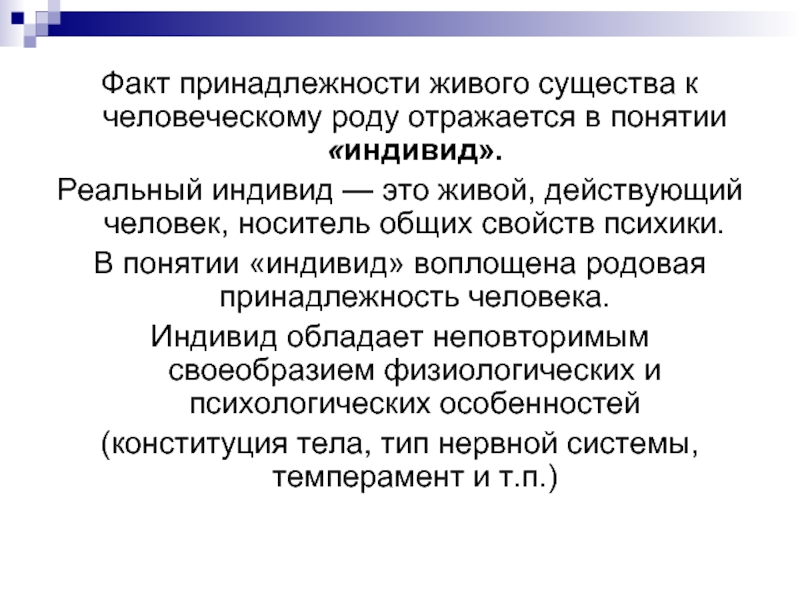 Факт принадлежности живого существа к человеческому роду отражается в понятии «индивид».

Реальный индивид — это живой, действующий человек, носитель общих свойств психики.

В понятии «индивид» воплощена родовая принадлежность человека.

Индивид обладает неповторимым своеобразием физиологических и психологических особенностей

(конституция тела, тип нервной системы, темперамент и т.п.)